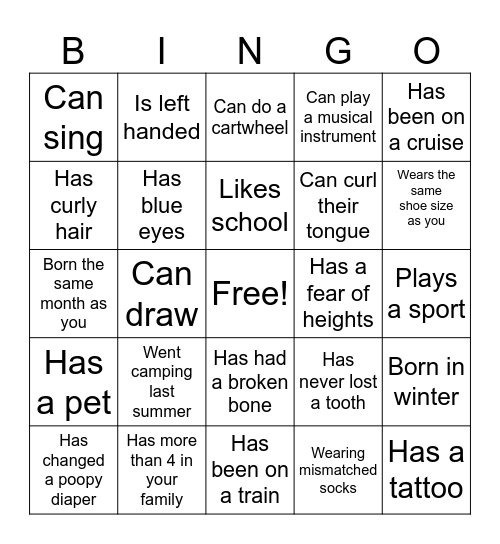 | B | I | N | G | O |
|---|---|---|---|---|
| Can sing | Is left handed | Can do a cartwheel | Can play a musical instrument | Has been on a cruise |
| Has curly hair | Has blue eyes | Likes school | Can curl their tongue | Wears the same shoe size as you |
| Born the same month as you | Can draw | Free! | Has a fear of heights | Plays a sport |
| Has a pet | Went camping last summer | Has had a broken bone | Has never lost a tooth | Born in winter |
| Has changed a poopy diaper | Has more than 4 in your family | Has been on a train | Wearing mismatched socks | Has a tattoo |